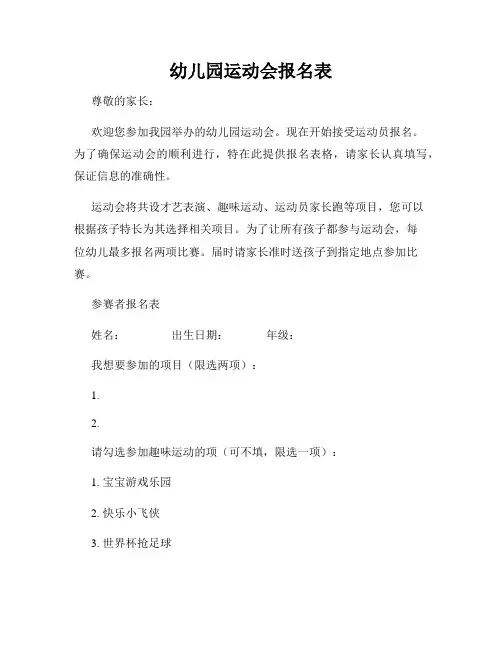 幼儿园运动会报名表

尊敬的家长：

欢迎您参加我园举办的幼儿园运动会。现在开始接受运动员报名。为了确保运动会的顺利进行，特在此提供报名表格，请家长认真填写，保证信息的准确性。

运动会将共设才艺表演、趣味运动、运动员家长跑等项目，您可以根据孩子特长为其选择相关项目。为了让所有孩子都参与运动会，每位幼儿最多报名两项比赛。届时请家长准时送孩子到指定地点参加比赛。

参赛者报名表

姓名： 出生日期： 年级：

我想要参加的项目（限选两项）：

1.

2.

请勾选参加趣味运动的项（可不填，限选一项）：

1. 宝宝游戏乐园

2. 快乐小飞侠

3. 世界杯抢足球